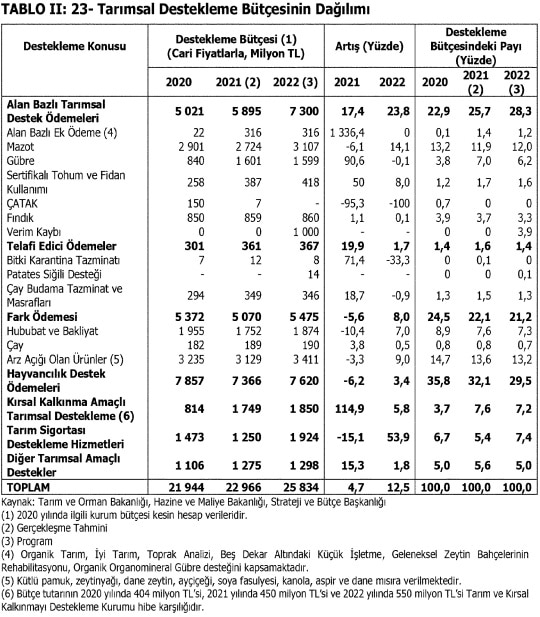 TABLO II: 23- Tarımsal Destekleme Bütçesinin Dağılımı

| Destekleme Konusu | Destekleme Bütçesi (1) (Cari Fiyatlarla, Milyon TL) | | | Artış (Yüzde) | | Destekleme Bütçesindeki Payı (Yüzde) | | |
|---|---|---|---|---|---|---|---|---|
| | 2020 | 2021 (2) | 2022 (3) | 2021 | 2022 | 2020 | 2021 (2) | 2022 (3) |
| **Alan Bazlı Tarımsal Destek Ödemeleri** | **5 021** | **5 895** | **7 300** | **17,4** | **23,8** | **22,9** | **25,7** | **28,3** |
| Alan Bazlı Ek Ödeme (4) | 22 | 316 | 316 | 1 336,4 | 0 | 0,1 | 1,4 | 1,2 |
| Mazot | 2 901 | 2 724 | 3 107 | -6,1 | 14,1 | 13,2 | 11,9 | 12,0 |
| Gübre | 840 | 1 601 | 1 599 | 90,6 | -0,1 | 3,8 | 7,0 | 6,2 |
| Sertifikalı Tohum ve Fidan Kullanımı | 258 | 387 | 418 | 50 | 8,0 | 1,2 | 1,7 | 1,6 |
| ÇATAK | 150 | 7 | - | -95,3 | -100 | 0,7 | 0 | 0 |
| Fındık | 850 | 859 | 860 | 1,1 | 0,1 | 3,9 | 3,7 | 3,3 |
| Verim Kaybı | 0 | 0 | 1 000 | - | - | 0 | 0 | 3,9 |
| **Telafi Edici Ödemeler** | **301** | **361** | **367** | **19,9** | **1,7** | **1,4** | **1,6** | **1,4** |
| Bitki Karantina Tazminatı | 7 | 12 | 8 | 71,4 | -33,3 | 0 | 0,1 | 0 |
| Patates Siğili Desteği | - | - | 14 | - | - | 0 | 0 | 0,1 |
| Çay Budama Tazminat ve Masrafları | 294 | 349 | 346 | 18,7 | -0,9 | 1,3 | 1,5 | 1,3 |
| **Fark Ödemesi** | **5 372** | **5 070** | **5 475** | **-5,6** | **8,0** | **24,5** | **22,1** | **21,2** |
| Hububat ve Bakliyat | 1 955 | 1 752 | 1 874 | -10,4 | 7,0 | 8,9 | 7,6 | 7,3 |
| Çay | 182 | 189 | 190 | 3,8 | 0,5 | 0,8 | 0,8 | 0,7 |
| Arz Açığı Olan Ürünler (5) | 3 235 | 3 129 | 3 411 | -3,3 | 9,0 | 14,7 | 13,6 | 13,2 |
| **Hayvancılık Destek Ödemeleri** | **7 857** | **7 366** | **7 620** | **-6,2** | **3,4** | **35,8** | **32,1** | **29,5** |
| **Kırsal Kalkınma Amaçlı Tarımsal Destekleme (6)** | **814** | **1 749** | **1 850** | **114,9** | **5,8** | **3,7** | **7,6** | **7,2** |
| **Tarım Sigortası Destekleme Hizmetleri** | **1 473** | **1 250** | **1 924** | **-15,1** | **53,9** | **6,7** | **5,4** | **7,4** |
| **Diğer Tarımsal Amaçlı Destekler** | **1 106** | **1 275** | **1 298** | **15,3** | **1,8** | **5,0** | **5,6** | **5,0** |
| **TOPLAM** | **21 944** | **22 966** | **25 834** | **4,7** | **12,5** | **100,0** | **100,0** | **100,0** |

Kaynak: Tarım ve Orman Bakanlığı, Hazine ve Maliye Bakanlığı, Strateji ve Bütçe Başkanlığı
(1) 2020 yılında ilgili kurum bütçesi kesin hesap verileridir.
(2) Gerçekleşme Tahmini
(3) Program
(4) Organik Tarım, İyi Tarım, Toprak Analizi, Beş Dekar Altındaki Küçük İşletme, Geleneksel Zeytin Bahçelerinin Rehabilitasyonu, Organik Organomineral Gübre desteğini kapsamaktadır.
(5) Kütlü pamuk, zeytinyağı, dane zeytin, ayçiçeği, soya fasulyesi, kanola, aspir ve dane mısıra verilmektedir.
(6) Bütçe tutarının 2020 yılında 404 milyon TL'si, 2021 yılında 450 milyon TL'si ve 2022 yılında 550 milyon TL'si Tarım ve Kırsal Kalkınmayı Destekleme Kurumu hibe karşılığıdır.